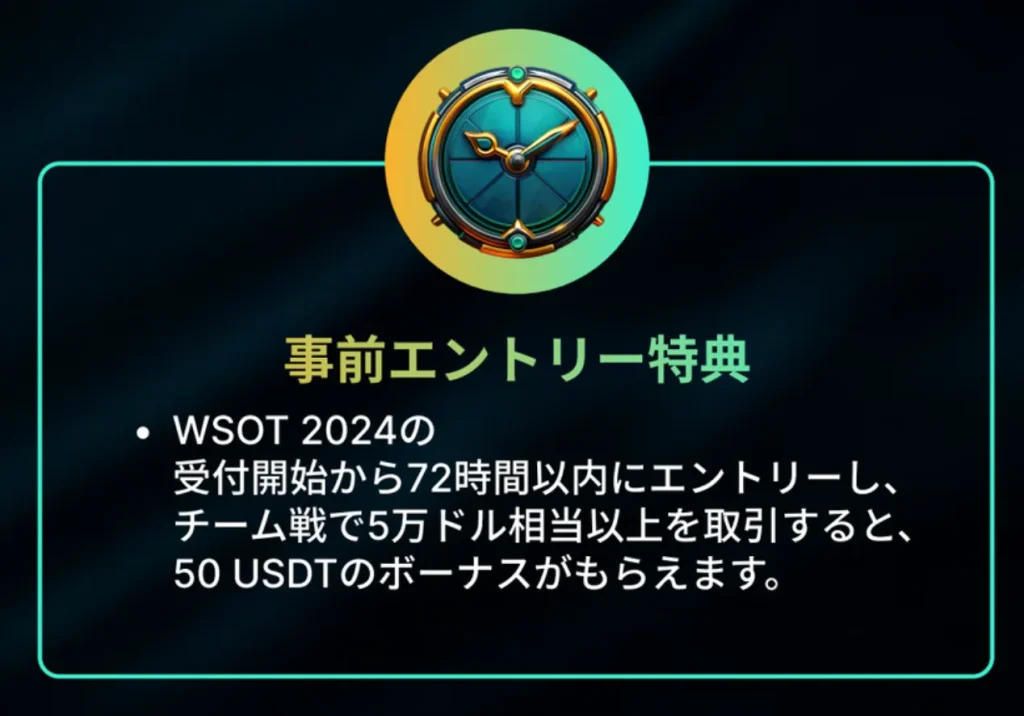 事前エントリー特典

• WSOT 2024の受付開始から72時間以内にエントリーし、チーム戦で5万ドル相当以上を取引すると、50 USDTのボーナスがもらえます。